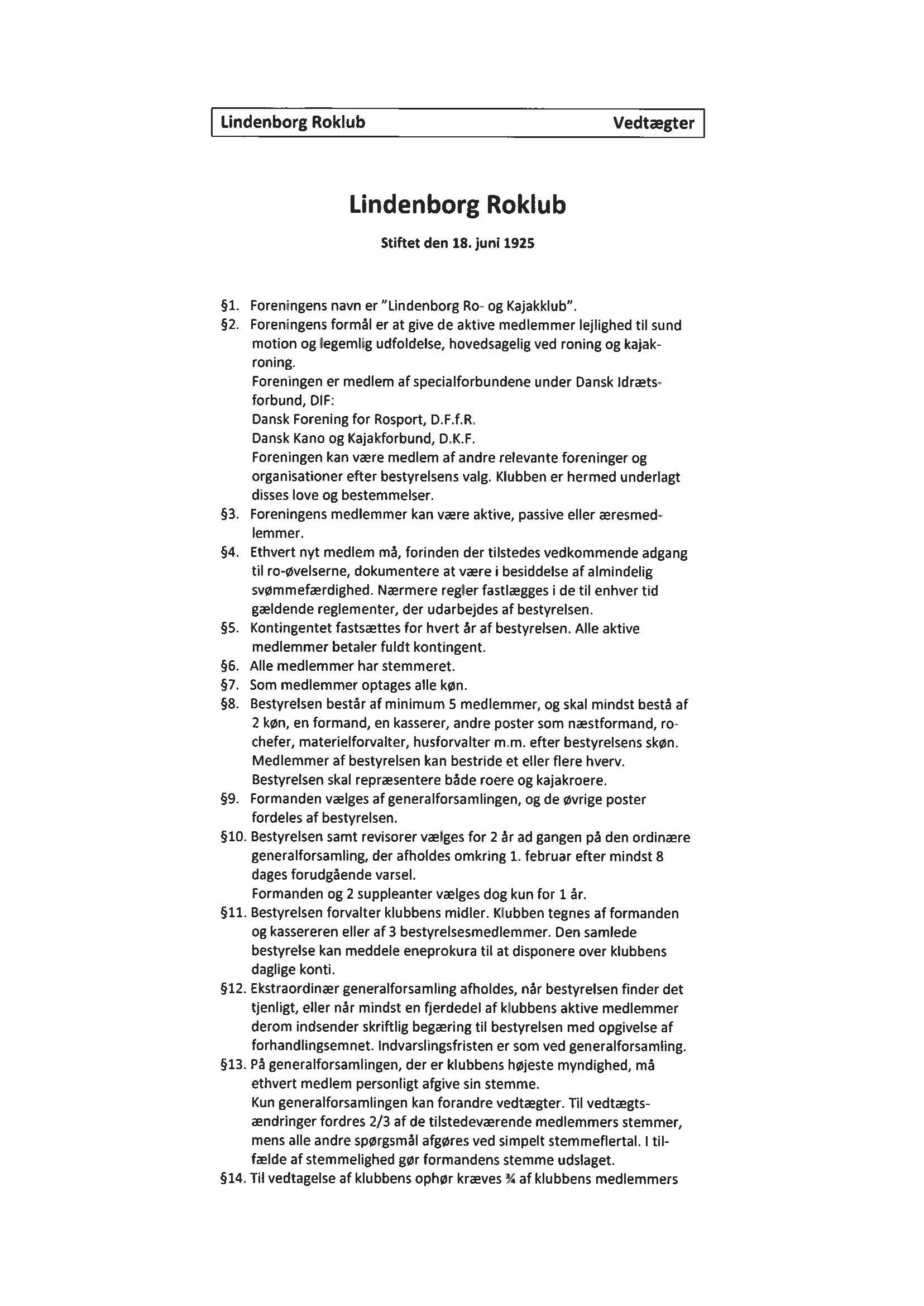 Lindenborg Roklub Vedtægter

Lindenborg Roklub

Stiftet den 18. juni 1925

§1. Foreningens navn er "Lindenborg Ro- og Kajakklub".
§2. Foreningens formål er at give de aktive medlemmer lejlighed til sund motion og legemlig udfoldelse, hovedsagelig ved roning og kajakroning.
Foreningen er medlem af specialforbundene under Dansk Idrætsforbund, DIF:
Dansk Forening for Rosport, D.F.f.R.
Dansk Kano og Kajakforbund, D.K.F.
Foreningen kan være medlem af andre relevante foreninger og organisationer efter bestyrelsens valg. Klubben er hermed underlagt disses love og bestemmelser.
§3. Foreningens medlemmer kan være aktive, passive eller æresmedlemmer.
§4. Ethvert nyt medlem må, forinden der tilstedes vedkommende adgang til ro-øvelserne, dokumentere at være i besiddelse af almindelig svømmefærdighed. Nærmere regler fastlægges i de til enhver tid gældende reglementer, der udarbejdes af bestyrelsen.
§5. Kontingentet fastsættes for hvert år af bestyrelsen. Alle aktive medlemmer betaler fuldt kontingent.
§6. Alle medlemmer har stemmeret.
§7. Som medlemmer optages alle køn.
§8. Bestyrelsen består af minimum 5 medlemmer, og skal mindst bestå af 2 køn, en formand, en kasserer, andre poster som næstformand, rochefer, materielforvalter, husforvalter m.m. efter bestyrelsens skøn. Medlemmer af bestyrelsen kan bestride et eller flere hverv. Bestyrelsen skal repræsentere både roere og kajakroere.
§9. Formanden vælges af generalforsamlingen, og de øvrige poster fordeles af bestyrelsen.
§10. Bestyrelsen samt revisorer vælges for 2 år ad gangen på den ordinære generalforsamling, der afholdes omkring 1. februar efter mindst 8 dages forudgående varsel.
Formanden og 2 suppleanter vælges dog kun for 1 år.
§11. Bestyrelsen forvalter klubbens midler. Klubben tegnes af formanden og kassereren eller af 3 bestyrelsesmedlemmer. Den samlede bestyrelse kan meddele eneprokura til at disponere over klubbens daglige konti.
§12. Ekstraordinær generalforsamling afholdes, når bestyrelsen finder det tjenligt, eller når mindst en fjerdedel af klubbens aktive medlemmer derom indsender skriftlig begæring til bestyrelsen med opgivelse af forhandlingsemnet. Indvarslingsfristen er som ved generalforsamling.
§13. På generalforsamlingen, der er klubbens højeste myndighed, må ethvert medlem personligt afgive sin stemme.
Kun generalforsamlingen kan forandre vedtægter. Til vedtægtsændringer fordres 2/3 af de tilstedeværende medlemmers stemmer, mens alle andre spørgsmål afgøres ved simpelt stemmeflertal. I tilfælde af stemmelighed gør formandens stemme udslaget.
§14. Til vedtagelse af klubbens ophør kræves ¾ af klubbens medlemmers